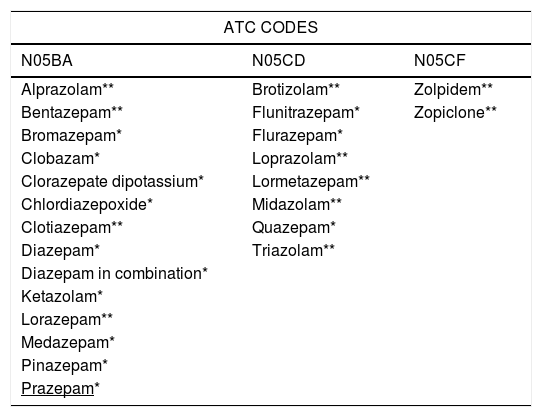 ATC CODES

| N05BA | N05CD | N05CF |
|---|---|---|
| Alprazolam** | Brotizolam** | Zolpidem** |
| Bentazepam** | Flunitrazepam* | Zopiclone** |
| Bromazepam* | Flurazepam* | |
| Clobazam* | Loprazolam** | |
| Clorazepate dipotassium* | Lormetazepam** | |
| Chlordiazepoxide* | Midazolam** | |
| Clotiazepam** | Quazepam* | |
| Diazepam* | Triazolam** | |
| Diazepam in combination* | | |
| Ketazolam* | | |
| Lorazepam** | | |
| Medazepam* | | |
| Pinazepam* | | |
| Prazepam* | | |